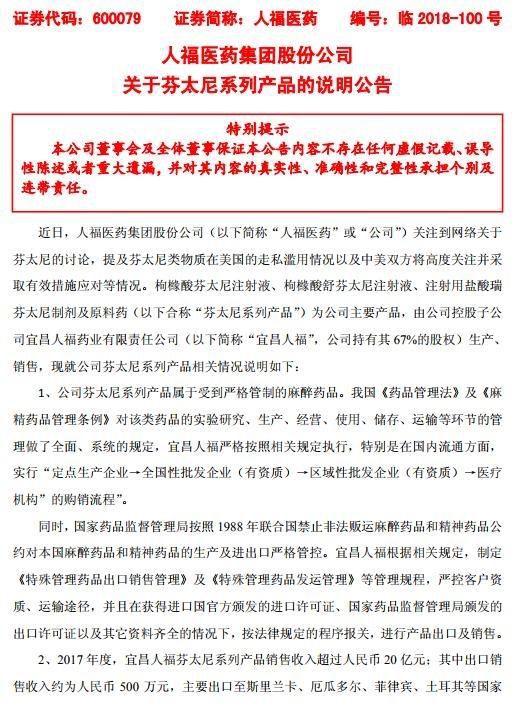 证券代码：600079　　证券简称：人福医药　　编号：临 2018-100 号

人福医药集团股份公司
关于芬太尼系列产品的说明公告

特别提示
本公司董事会及全体董事保证本公告内容不存在任何虚假记载、误导性陈述或者重大遗漏，并对其内容的真实性、准确性和完整性承担个别及连带责任。

近日，人福医药集团股份公司（以下简称“人福医药”或“公司”）关注到网络关于芬太尼的讨论，提及芬太尼类物质在美国的走私滥用情况以及中美双方将高度关注并采取有效措施应对等情况。枸橼酸芬太尼注射液、枸橼酸舒芬太尼注射液、注射用盐酸瑞芬太尼制剂及原料药（以下合称“芬太尼系列产品”）为公司主要产品，由公司控股子公司宜昌人福药业有限责任公司（以下简称“宜昌人福”，公司持有其 67%的股权）生产、销售，现就公司芬太尼系列产品相关情况说明如下：

1、公司芬太尼系列产品属于受到严格管制的麻醉药品。我国《药品管理法》及《麻精药品管理条例》对该类药品的实验研究、生产、经营、使用、储存、运输等环节的管理做了全面、系统的规定，宜昌人福严格按照相关规定执行，特别是在国内流通方面，实行“定点生产企业→全国性批发企业（有资质）→区域性批发企业（有资质）→医疗机构”的购销流程”。

同时，国家药品监督管理局按照 1988 年联合国禁止非法贩运麻醉药品和精神药品公约对本国麻醉药品和精神药品的生产及进出口严格管控。宜昌人福根据相关规定，制定《特殊管理药品出口销售管理》及《特殊管理药品发运管理》等管理规程，严控客户资质、运输途径，并且在获得进口国官方颁发的进口许可证、国家药品监督管理局颁发的出口许可证以及其它资料齐全的情况下，按法律规定的程序报关，进行产品出口及销售。

2、2017 年度，宜昌人福芬太尼系列产品销售收入超过人民币 20 亿元；其中出口销售收入约为人民币 500 万元，主要出口至斯里兰卡、厄瓜多尔、菲律宾、土耳其等国家